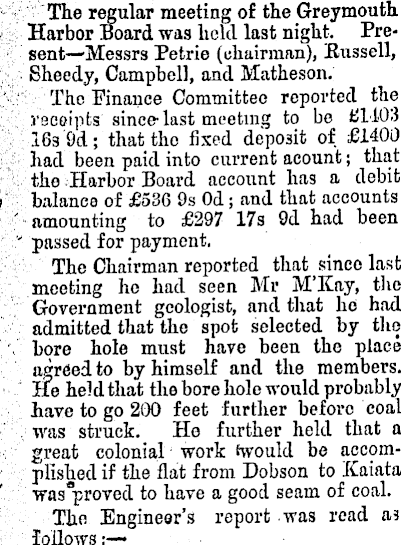 The regular meeting of the Greymouth Harbor Board was held last night. Present—Messrs Petrie (chairman), Russell, Sheedy, Campbell, and Matheson.

The Finance Committee reported the receipts since last meeting to be £1403 16s 9d; that the fixed deposit of £1400 had been paid into current acount; that the Harbor Board account has a debit balance of £536 9s 0d; and that accounts amounting to £297 17s 9d had been passed for payment.

The Chairman reported that since last meeting he had seen Mr M'Kay, the Government geologist, and that he had admitted that the spot selected by the bore hole must have been the place agreed to by himself and the members. He held that the bore hole would probably have to go 200 feet further before coal was struck. He further held that a great colonial work would be accomplished if the flat from Dobson to Kaiata was proved to have a good seam of coal.

The Engineer's report was read as follows:—